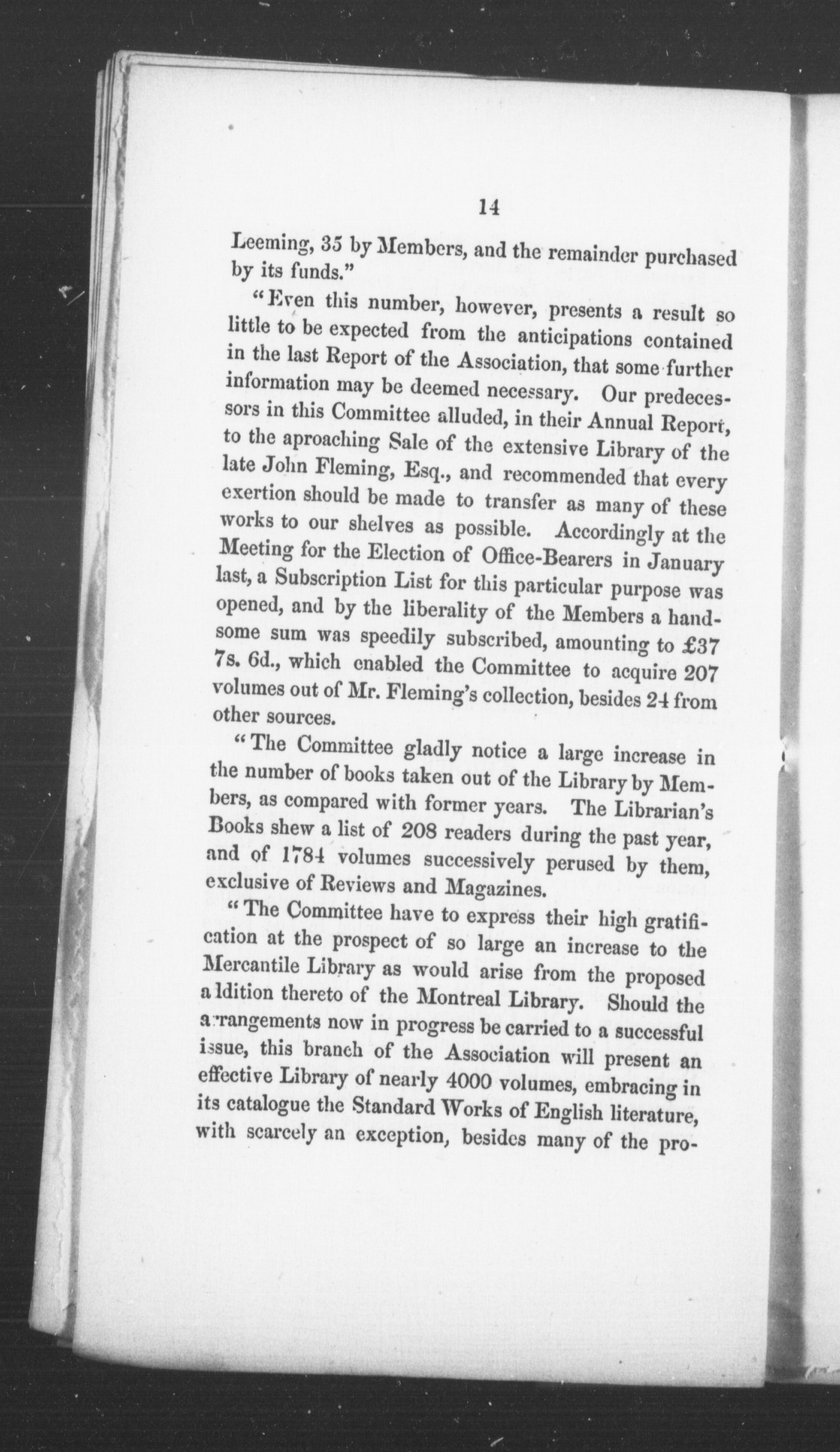 14

Leeming, 35 by Members, and the remainder purchased by its funds."

"Even this number, however, presents a result so little to be expected from the anticipations contained in the last Report of the Association, that some further information may be deemed necessary. Our predecessors in this Committee alluded, in their Annual Report, to the aproaching Sale of the extensive Library of the late John Fleming, Esq., and recommended that every exertion should be made to transfer as many of these works to our shelves as possible. Accordingly at the Meeting for the Election of Office-Bearers in January last, a Subscription List for this particular purpose was opened, and by the liberality of the Members a handsome sum was speedily subscribed, amounting to £37 7s. 6d., which enabled the Committee to acquire 207 volumes out of Mr. Fleming's collection, besides 24 from other sources.

"The Committee gladly notice a large increase in the number of books taken out of the Library by Members, as compared with former years. The Librarian's Books shew a list of 208 readers during the past year, and of 1784 volumes successively perused by them, exclusive of Reviews and Magazines.

"The Committee have to express their high gratification at the prospect of so large an increase to the Mercantile Library as would arise from the proposed addition thereto of the Montreal Library. Should the arrangements now in progress be carried to a successful issue, this branch of the Association will present an effective Library of nearly 4000 volumes, embracing in its catalogue the Standard Works of English literature, with scarcely an exception, besides many of the pro-